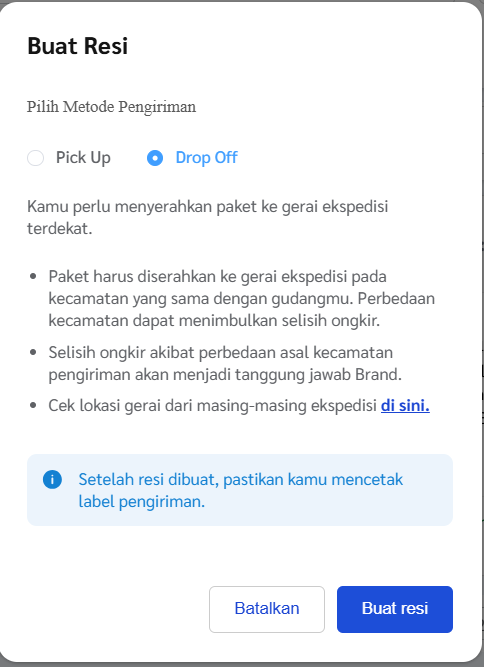 Buat Resi

Pilih Metode Pengiriman

Pick Up Drop Off

Kamu perlu menyerahkan paket ke gerai ekspedisi terdekat.

- Paket harus diserahkan ke gerai ekspedisi pada kecamatan yang sama dengan gudangmu. Perbedaan kecamatan dapat menimbulkan selisih ongkir.
- Selisih ongkir akibat perbedaan asal kecamatan pengiriman akan menjadi tanggung jawab Brand.
- Cek lokasi gerai dari masing-masing ekspedisi di sini.

Setelah resi dibuat, pastikan kamu mencetak label pengiriman.

Batalkan Buat resi